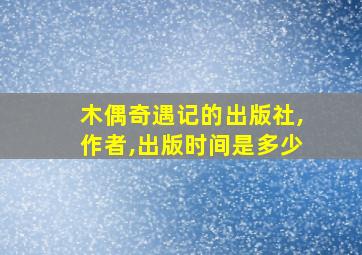 木偶奇遇记的出版社,作者,出版时间是多少